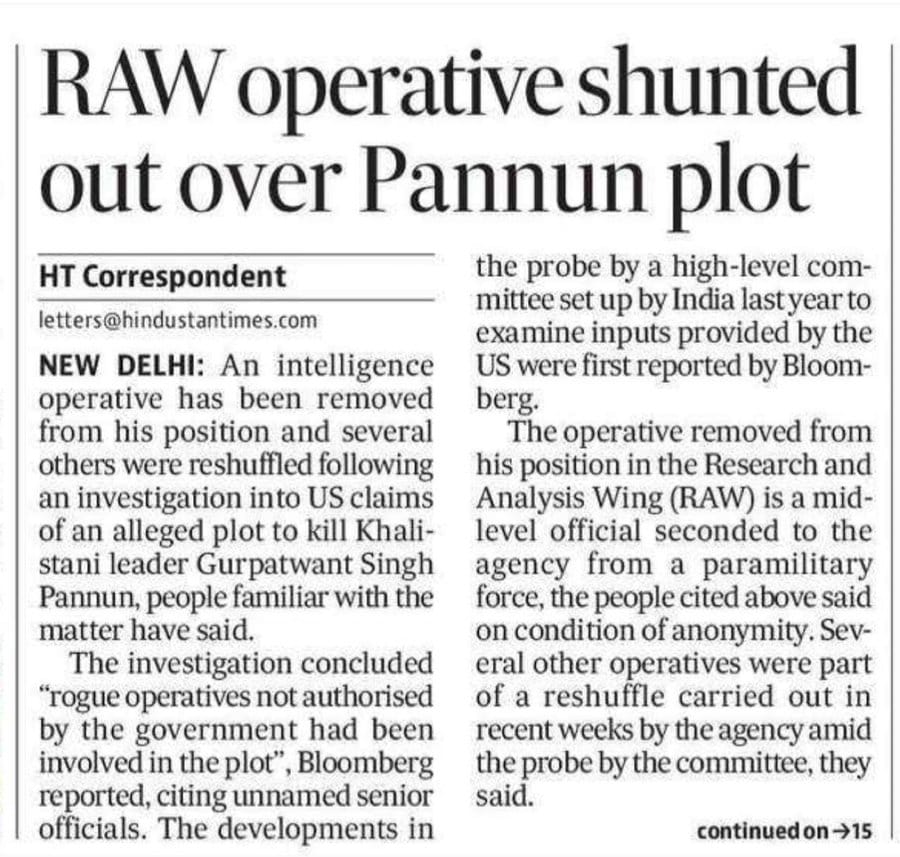 RAW operative shunted out over Pannun plot

HT Correspondent

letters@hindustantimes.com

NEW DELHI: An intelligence operative has been removed from his position and several others were reshuffled following an investigation into US claims of an alleged plot to kill Khalistani leader Gurpatwant Singh Pannun, people familiar with the matter have said.

The investigation concluded "rogue operatives not authorised by the government had been involved in the plot", Bloomberg reported, citing unnamed senior officials. The developments in the probe by a high-level committee set up by India last year to examine inputs provided by the US were first reported by Bloomberg.

The operative removed from his position in the Research and Analysis Wing (RAW) is a mid-level official seconded to the agency from a paramilitary force, the people cited above said on condition of anonymity. Several other operatives were part of a reshuffle carried out in recent weeks by the agency amid the probe by the committee, they said.

continued on →15